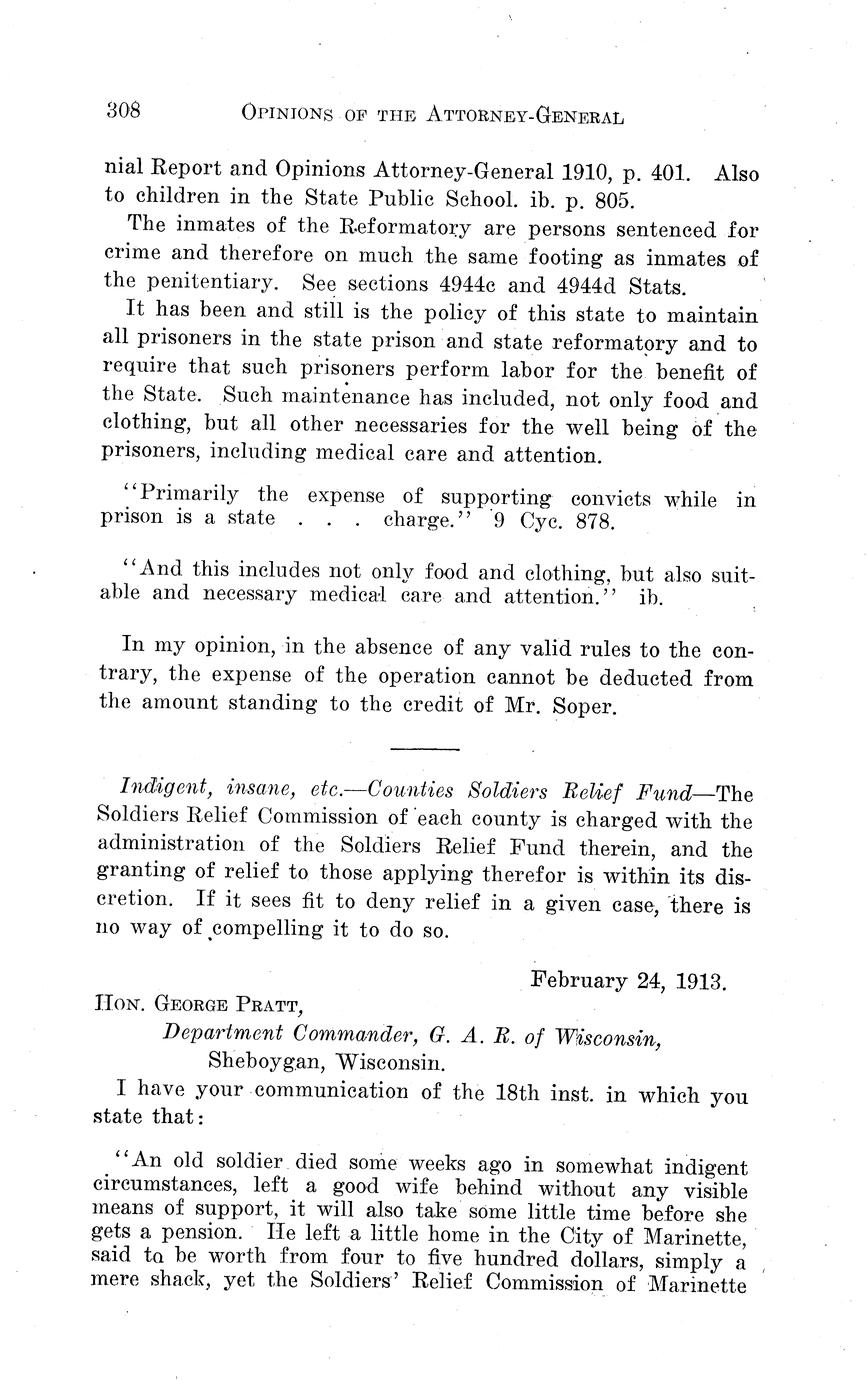 308 OPINIONS OF THE ATTORNEY-GENERAL

nial Report and Opinions Attorney-General 1910, p. 401. Also to children in the State Public School. ib. p. 805.

The inmates of the Reformatory are persons sentenced for crime and therefore on much the same footing as inmates of the penitentiary. See sections 4944c and 4944d Stats.

It has been and still is the policy of this state to maintain all prisoners in the state prison and state reformatory and to require that such prisoners perform labor for the benefit of the State. Such maintenance has included, not only food and clothing, but all other necessaries for the well being of the prisoners, including medical care and attention.

"Primarily the expense of supporting convicts while in prison is a state . . . charge." 9 Cyc. 878.

"And this includes not only food and clothing, but also suitable and necessary medical care and attention." ib.

In my opinion, in the absence of any valid rules to the contrary, the expense of the operation cannot be deducted from the amount standing to the credit of Mr. Soper.

Indigent, insane, etc.—Counties Soldiers Relief Fund—The Soldiers Relief Commission of each county is charged with the administration of the Soldiers Relief Fund therein, and the granting of relief to those applying therefor is within its discretion. If it sees fit to deny relief in a given case, there is no way of compelling it to do so.

February 24, 1913.

HON. GEORGE PRATT,
Department Commander, G. A. R. of Wisconsin,
Sheboygan, Wisconsin.

I have your communication of the 18th inst. in which you state that:

"An old soldier died some weeks ago in somewhat indigent circumstances, left a good wife behind without any visible means of support, it will also take some little time before she gets a pension. He left a little home in the City of Marinette, said to be worth from four to five hundred dollars, simply a mere shack, yet the Soldiers' Relief Commission of Marinette